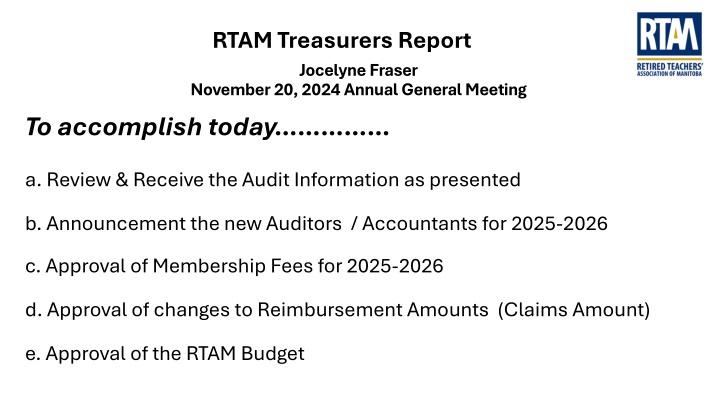 RTAM Treasurers Report

Jocelyne Fraser
November 20, 2024 Annual General Meeting

RTAM
RETIRED TEACHERS' ASSOCIATION OF MANITOBA

To accomplish today...............

a. Review & Receive the Audit Information as presented

b. Announcement the new Auditors / Accountants for 2025-2026

c. Approval of Membership Fees for 2025-2026

d. Approval of changes to Reimbursement Amounts (Claims Amount)

e. Approval of the RTAM Budget